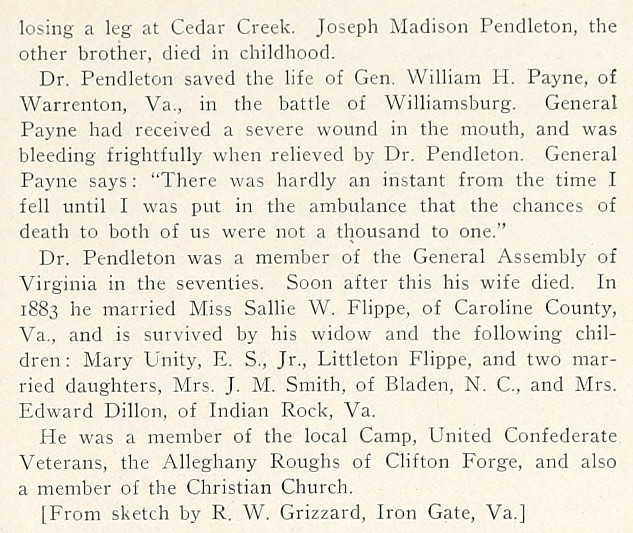 losing a leg at Cedar Creek. Joseph Madison Pendleton, the other brother, died in childhood.

Dr. Pendleton saved the life of Gen. William H. Payne, of Warrenton, Va., in the battle of Williamsburg. General Payne had received a severe wound in the mouth, and was bleeding frightfully when relieved by Dr. Pendleton. General Payne says: "There was hardly an instant from the time I fell until I was put in the ambulance that the chances of death to both of us were not a thousand to one."

Dr. Pendleton was a member of the General Assembly of Virginia in the seventies. Soon after this his wife died. In 1883 he married Miss Sallie W. Flippe, of Caroline County, Va., and is survived by his widow and the following children: Mary Unity, E. S., Jr., Littleton Flippe, and two married daughters, Mrs. J. M. Smith, of Bladen, N. C., and Mrs. Edward Dillon, of Indian Rock, Va.

He was a member of the local Camp, United Confederate Veterans, the Alleghany Roughs of Clifton Forge, and also a member of the Christian Church.

[From sketch by R. W. Grizzard, Iron Gate, Va.]